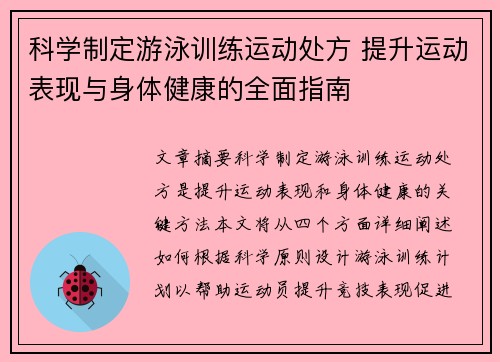 科学制定游泳训练运动处方 提升运动表现与身体健康的全面指南

文章摘要科学制定游泳训练运动处方是提升运动表现和身体健康的关键方法本文将从四个方面详细阐述如何根据科学原则设计游泳训练计划以帮助运动员提升竞技表现促进